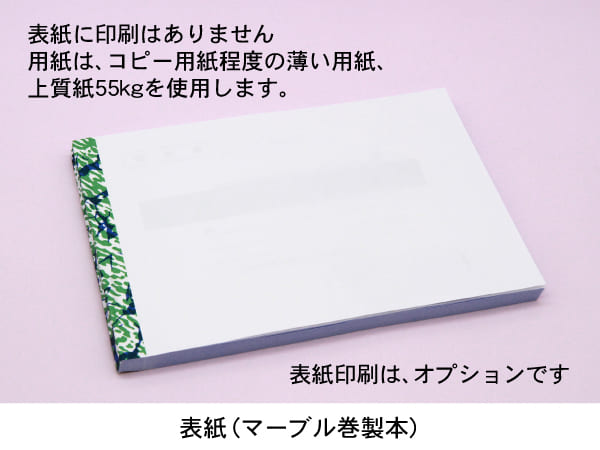 表紙に印刷はありません
用紙は、コピー用紙程度の薄い用紙、
上質紙55kgを使用します。

表紙印刷は、オプションです

表紙（マーブル巻製本）